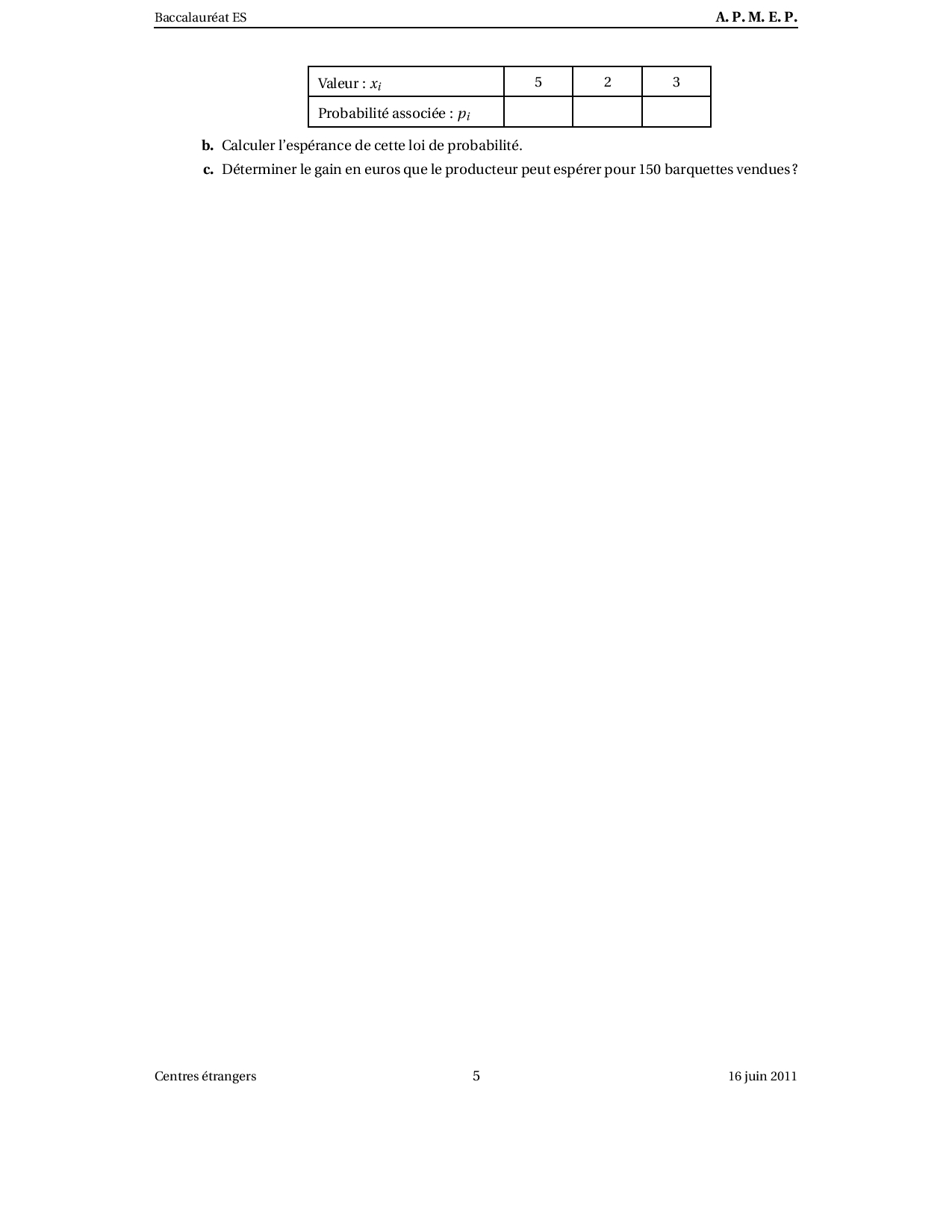 Baccalauréat ES A. P. M. E. P.

| Valeur : $x_i$ | 5 | 2 | 3 |
|---|---|---|---|
| Probabilité associée : $p_i$ | | | |

b. Calculer l'espérance de cette loi de probabilité.

c. Déterminer le gain en euros que le producteur peut espérer pour 150 barquettes vendues ?

Centres étrangers 5 16 juin 2011